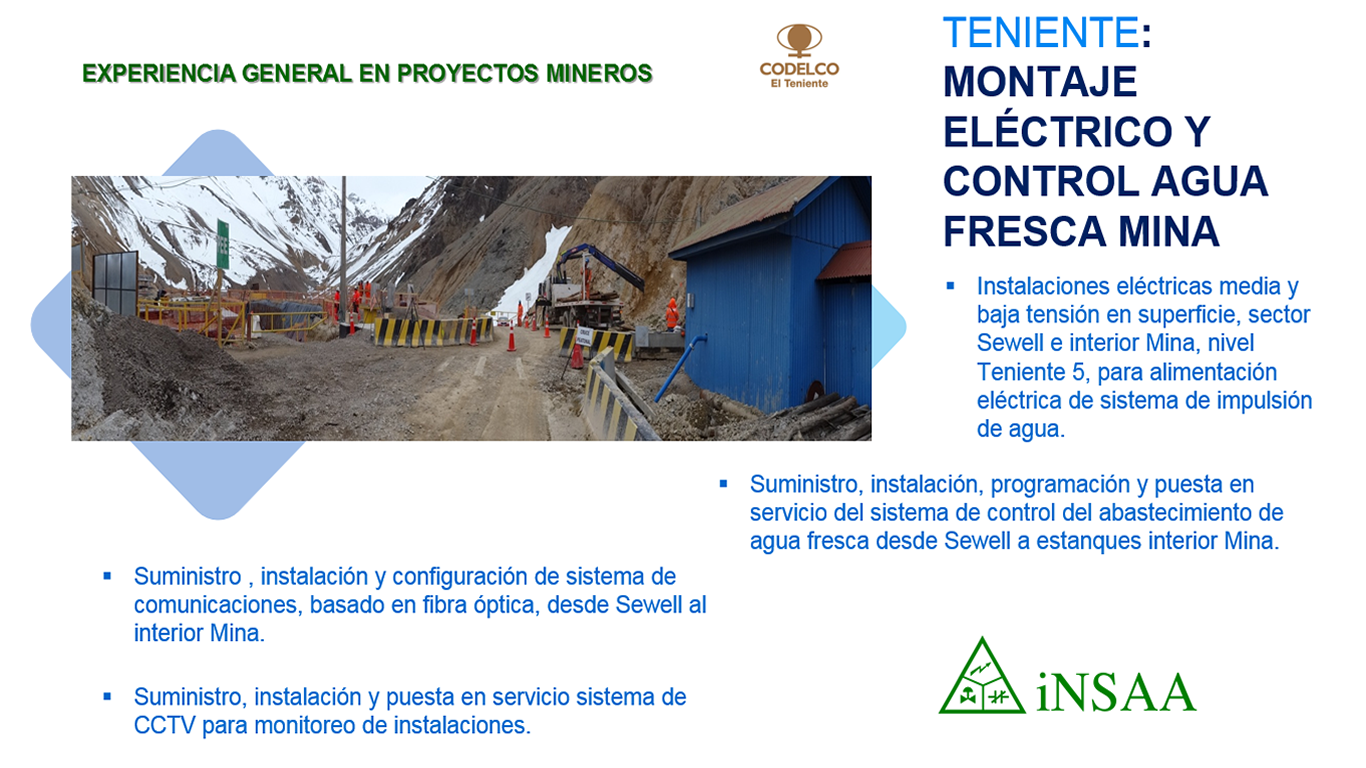 EXPERIENCIA GENERAL EN PROYECTOS MINEROS

CODELCO
El Teniente

TENIENTE: MONTAJE ELÉCTRICO Y CONTROL AGUA FRESCA MINA

▪ Instalaciones eléctricas media y baja tensión en superficie, sector Sewell e interior Mina, nivel Teniente 5, para alimentación eléctrica de sistema de impulsión de agua.

▪ Suministro, instalación, programación y puesta en servicio del sistema de control del abastecimiento de agua fresca desde Sewell a estanques interior Mina.

▪ Suministro , instalación y configuración de sistema de comunicaciones, basado en fibra óptica, desde Sewell al interior Mina.

▪ Suministro, instalación y puesta en servicio sistema de CCTV para monitoreo de instalaciones.

iNSAA